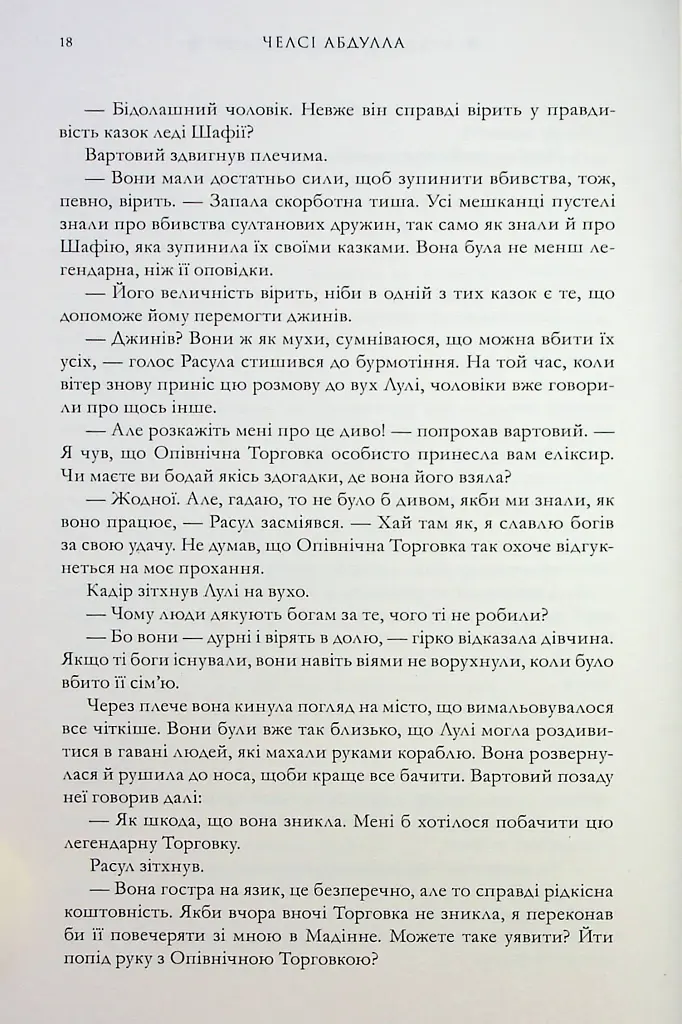 18 ЧЕЛСІ АБДУЛЛА

— Бідолашний чоловік. Невже він справді вірить у правдивість казок леді Шафії?

Вартовий здвигнув плечима.

— Вони мали достатньо сили, щоб зупинити вбивства, тож, певно, вірить. — Запала скорботна тиша. Усі мешканці пустелі знали про вбивства султанових дружин, так само як знали й про Шафію, яка зупинила їх своїми казками. Вона була не менш легендарна, ніж її оповідки.

— Його величність вірить, ніби в одній з тих казок є те, що допоможе йому перемогти джинів.

— Джинів? Вони ж як мухи, сумніваюся, що можна вбити їх усіх, — голос Расула стишився до бурмотіння. На той час, коли вітер знову приніс цю розмову до вух Лулі, чоловіки вже говорили про щось інше.

— Але розкажіть мені про це диво! — попрохав вартовий. — Я чув, що Опівнічна Торговка особисто принесла вам еліксир. Чи маєте ви бодай якісь здогадки, де вона його взяла?

— Жодної. Але, гадаю, то не було б дивом, якби ми знали, як воно працює, — Расул засміявся. — Хай там як, я славлю богів за свою удачу. Не думав, що Опівнічна Торговка так охоче відгукнеться на моє прохання.

Кадір зітхнув Лулі на вухо.

— Чому люди дякують богам за те, чого ті не робили?

— Бо вони — дурні і вірять в долю, — гірко відказала дівчина. Якщо ті боги існували, вони навіть віями не ворухнули, коли було вбито її сім'ю.

Через плече вона кинула погляд на місто, що вимальовувалося все чіткіше. Вони були вже так близько, що Лулі могла роздивитися в гавані людей, які махали руками кораблю. Вона розвернулася й рушила до носа, щоби краще все бачити. Вартовий позаду неї говорив далі:

— Як шкода, що вона зникла. Мені б хотілося побачити цю легендарну Торговку.

Расул зітхнув.

— Вона гостра на язик, це безперечно, але то справді рідкісна коштовність. Якби вчора вночі Торговка не зникла, я переконав би її повечеряти зі мною в Мадінне. Можете таке уявити? Йти попід руку з Опівнічною Торговкою?